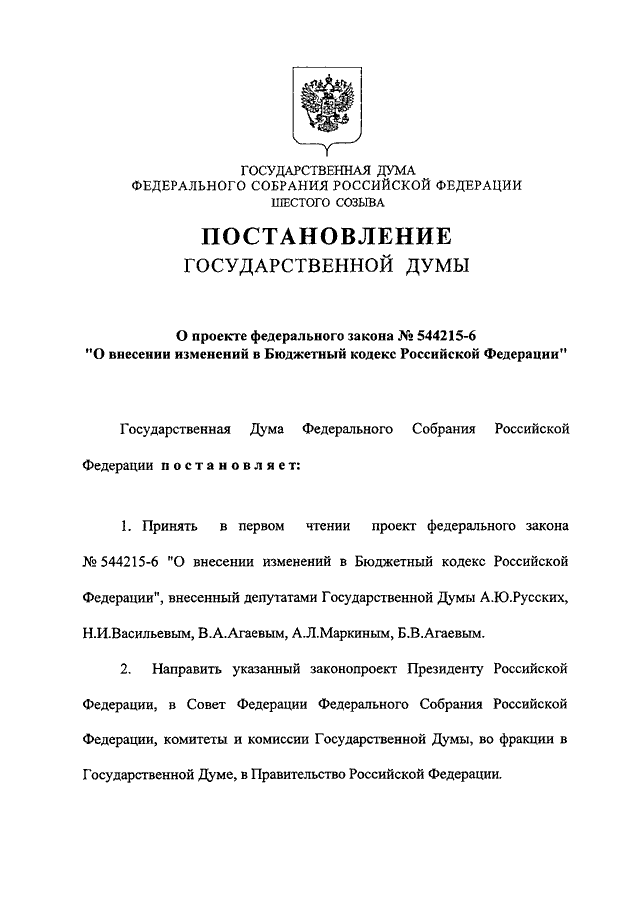 ГОСУДАРСТВЕННАЯ ДУМА
ФЕДЕРАЛЬНОГО СОБРАНИЯ РОССИЙСКОЙ ФЕДЕРАЦИИ
ШЕСТОГО СОЗЫВА

ПОСТАНОВЛЕНИЕ
ГОСУДАРСТВЕННОЙ ДУМЫ

О проекте федерального закона № 544215-6
"О внесении изменений в Бюджетный кодекс Российской Федерации"

Государственная Дума Федерального Собрания Российской Федерации постановляет:

1. Принять в первом чтении проект федерального закона № 544215-6 "О внесении изменений в Бюджетный кодекс Российской Федерации", внесенный депутатами Государственной Думы А.Ю.Русских, Н.И.Васильевым, В.А.Агаевым, А.Л.Маркиным, Б.В.Агаевым.

2. Направить указанный законопроект Президенту Российской Федерации, в Совет Федерации Федерального Собрания Российской Федерации, комитеты и комиссии Государственной Думы, во фракции в Государственной Думе, в Правительство Российской Федерации.